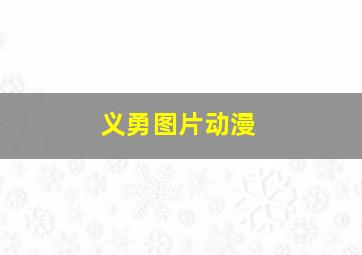 义勇图片动漫